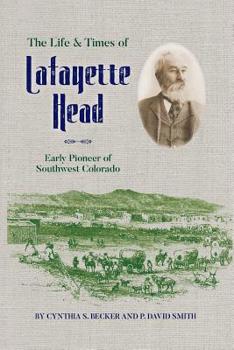 The Life & Times of

Lafayette Head

Early Pioneer of Southwest Colorado

BY CYNTHIA S. BECKER AND P. DAVID SMITH